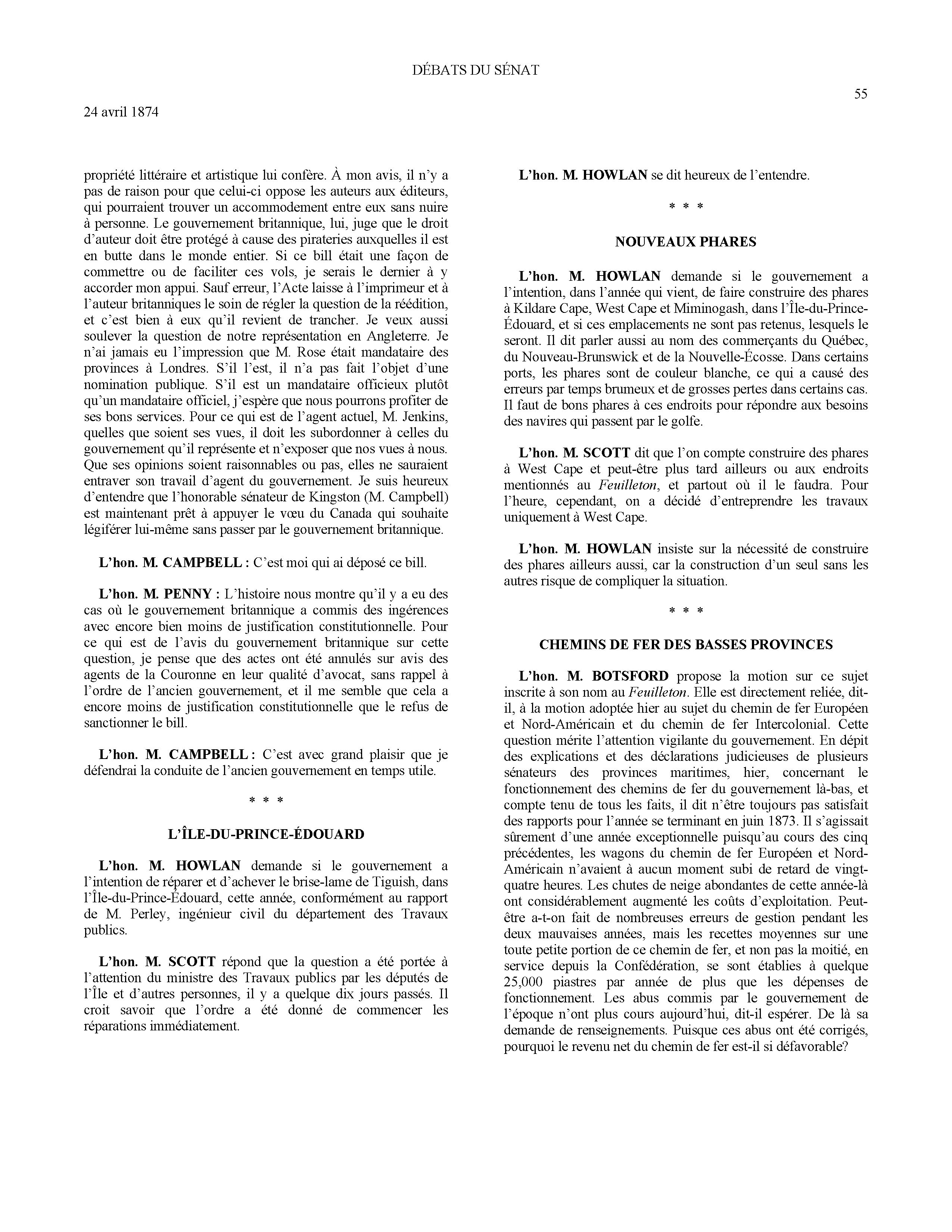 DÉBATS DU SÉNAT

55

24 avril 1874

propriété littéraire et artistique lui confère. À mon avis, il n'y a pas de raison pour que celui-ci oppose les auteurs aux éditeurs, qui pourraient trouver un accommodement entre eux sans nuire à personne. Le gouvernement britannique, lui, juge que le droit d'auteur doit être protégé à cause des pirateries auxquelles il est en butte dans le monde entier. Si ce bill était une façon de commettre ou de faciliter ces vols, je serais le dernier à y accorder mon appui. Sauf erreur, l'Acte laisse à l'imprimeur et à l'auteur britanniques le soin de régler la question de la réédition, et c'est bien à eux qu'il revient de trancher. Je veux aussi soulever la question de notre représentation en Angleterre. Je n'ai jamais eu l'impression que M. Rose était mandataire des provinces à Londres. S'il l'est, il n'a pas fait l'objet d'une nomination publique. S'il est un mandataire officieux plutôt qu'un mandataire officiel, j'espère que nous pourrons profiter de ses bons services. Pour ce qui est de l'agent actuel, M. Jenkins, quelles que soient ses vues, il doit les subordonner à celles du gouvernement qu'il représente et n'exposer que nos vues à nous. Que ses opinions soient raisonnables ou pas, elles ne sauraient entraver son travail d'agent du gouvernement. Je suis heureux d'entendre que l'honorable sénateur de Kingston (M. Campbell) est maintenant prêt à appuyer le vœu du Canada qui souhaite légiférer lui-même sans passer par le gouvernement britannique.

L'hon. M. CAMPBELL : C'est moi qui ai déposé ce bill.

L'hon. M. PENNY : L'histoire nous montre qu'il y a eu des cas où le gouvernement britannique a commis des ingérences avec encore bien moins de justification constitutionnelle. Pour ce qui est de l'avis du gouvernement britannique sur cette question, je pense que des actes ont été annulés sur avis des agents de la Couronne en leur qualité d'avocat, sans rappel à l'ordre de l'ancien gouvernement, et il me semble que cela a encore moins de justification constitutionnelle que le refus de sanctionner le bill.

L'hon. M. CAMPBELL : C'est avec grand plaisir que je défendrai la conduite de l'ancien gouvernement en temps utile.

* * *

L'ÎLE-DU-PRINCE-ÉDOUARD

L'hon. M. HOWLAN demande si le gouvernement a l'intention de réparer et d'achever le brise-lame de Tiguish, dans l'Île-du-Prince-Édouard, cette année, conformément au rapport de M. Perley, ingénieur civil du département des Travaux publics.

L'hon. M. SCOTT répond que la question a été portée à l'attention du ministre des Travaux publics par les députés de l'Île et d'autres personnes, il y a quelque dix jours passés. Il croit savoir que l'ordre a été donné de commencer les réparations immédiatement.

L'hon. M. HOWLAN se dit heureux de l'entendre.

* * *

NOUVEAUX PHARES

L'hon. M. HOWLAN demande si le gouvernement a l'intention, dans l'année qui vient, de faire construire des phares à Kildare Cape, West Cape et Miminogash, dans l'Île-du-Prince-Édouard, et si ces emplacements ne sont pas retenus, lesquels le seront. Il dit parler aussi au nom des commerçants du Québec, du Nouveau-Brunswick et de la Nouvelle-Écosse. Dans certains ports, les phares sont de couleur blanche, ce qui a causé des erreurs par temps brumeux et de grosses pertes dans certains cas. Il faut de bons phares à ces endroits pour répondre aux besoins des navires qui passent par le golfe.

L'hon. M. SCOTT dit que l'on compte construire des phares à West Cape et peut-être plus tard ailleurs ou aux endroits mentionnés au Feuilleton, et partout où il le faudra. Pour l'heure, cependant, on a décidé d'entreprendre les travaux uniquement à West Cape.

L'hon. M. HOWLAN insiste sur la nécessité de construire des phares ailleurs aussi, car la construction d'un seul sans les autres risque de compliquer la situation.

* * *

CHEMINS DE FER DES BASSES PROVINCES

L'hon. M. BOTSFORD propose la motion sur ce sujet inscrite à son nom au Feuilleton. Elle est directement reliée, dit-il, à la motion adoptée hier au sujet du chemin de fer Européen et Nord-Américain et du chemin de fer Intercolonial. Cette question mérite l'attention vigilante du gouvernement. En dépit des explications et des déclarations judicieuses de plusieurs sénateurs des provinces maritimes, hier, concernant le fonctionnement des chemins de fer du gouvernement là-bas, et compte tenu de tous les faits, il dit n'être toujours pas satisfait des rapports pour l'année se terminant en juin 1873. Il s'agissait sûrement d'une année exceptionnelle puisqu'au cours des cinq précédentes, les wagons du chemin de fer Européen et Nord-Américain n'avaient à aucun moment subi de retard de vingt-quatre heures. Les chutes de neige abondantes de cette année-là ont considérablement augmenté les coûts d'exploitation. Peut-être a-t-on fait de nombreuses erreurs de gestion pendant les deux mauvaises années, mais les recettes moyennes sur une toute petite portion de ce chemin de fer, et non pas la moitié, en service depuis la Confédération, se sont établies à quelque 25,000 piastres par année de plus que les dépenses de fonctionnement. Les abus commis par le gouvernement de l'époque n'ont plus cours aujourd'hui, dit-il espérer. De là sa demande de renseignements. Puisque ces abus ont été corrigés, pourquoi le revenu net du chemin de fer est-il si défavorable?